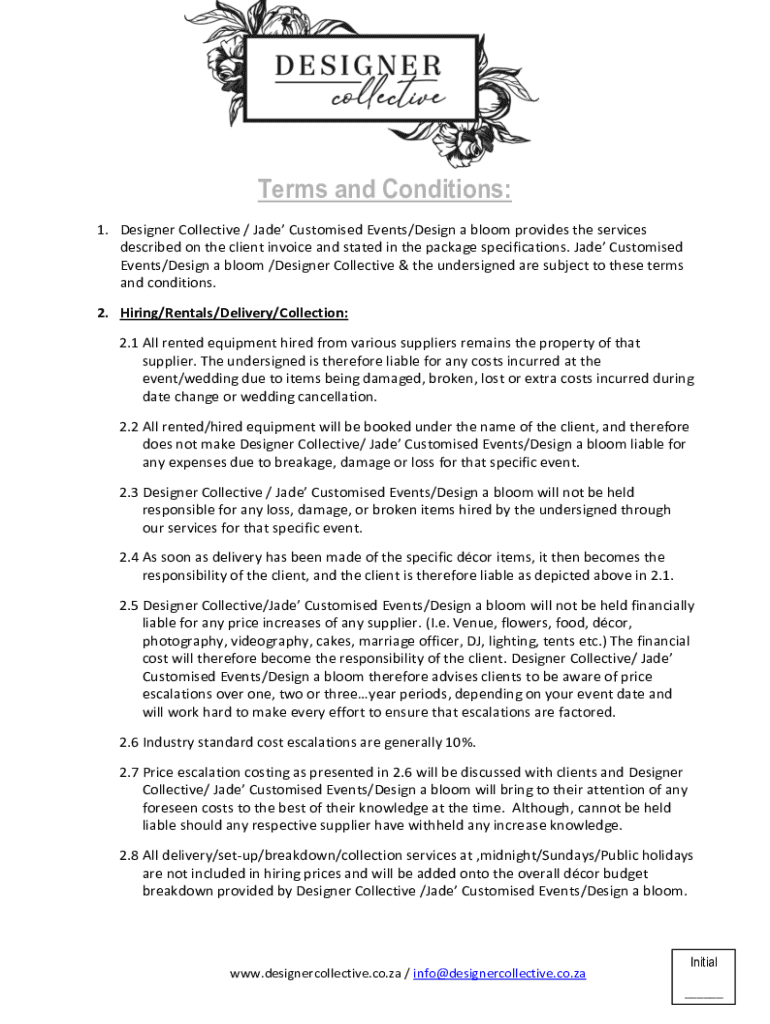 DESIGNER
collective

Terms and Conditions:

1. Designer Collective / Jade' Customised Events/Design a bloom provides the services described on the client invoice and stated in the package specifications. Jade' Customised Events/Design a bloom /Designer Collective & the undersigned are subject to these terms and conditions.

2. Hiring/Rentals/Delivery/Collection:

2.1 All rented equipment hired from various suppliers remains the property of that supplier. The undersigned is therefore liable for any costs incurred at the event/wedding due to items being damaged, broken, lost or extra costs incurred during date change or wedding cancellation.

2.2 All rented/hired equipment will be booked under the name of the client, and therefore does not make Designer Collective/ Jade' Customised Events/Design a bloom liable for any expenses due to breakage, damage or loss for that specific event.

2.3 Designer Collective / Jade' Customised Events/Design a bloom will not be held responsible for any loss, damage, or broken items hired by the undersigned through our services for that specific event.

2.4 As soon as delivery has been made of the specific décor items, it then becomes the responsibility of the client, and the client is therefore liable as depicted above in 2.1.

2.5 Designer Collective/Jade' Customised Events/Design a bloom will not be held financially liable for any price increases of any supplier. (I.e. Venue, flowers, food, décor, photography, videography, cakes, marriage officer, DJ, lighting, tents etc.) The financial cost will therefore become the responsibility of the client. Designer Collective/ Jade' Customised Events/Design a bloom therefore advises clients to be aware of price escalations over one, two or three…year periods, depending on your event date and will work hard to make every effort to ensure that escalations are factored.

2.6 Industry standard cost escalations are generally 10%.

2.7 Price escalation costing as presented in 2.6 will be discussed with clients and Designer Collective/ Jade' Customised Events/Design a bloom will bring to their attention of any foreseen costs to the best of their knowledge at the time. Although, cannot be held liable should any respective supplier have withheld any increase knowledge.

2.8 All delivery/set-up/breakdown/collection services at ,midnight/Sundays/Public holidays are not included in hiring prices and will be added onto the overall décor budget breakdown provided by Designer Collective /Jade' Customised Events/Design a bloom.

www.designercollective.co.za / info@designercollective.co.za

Initial
______